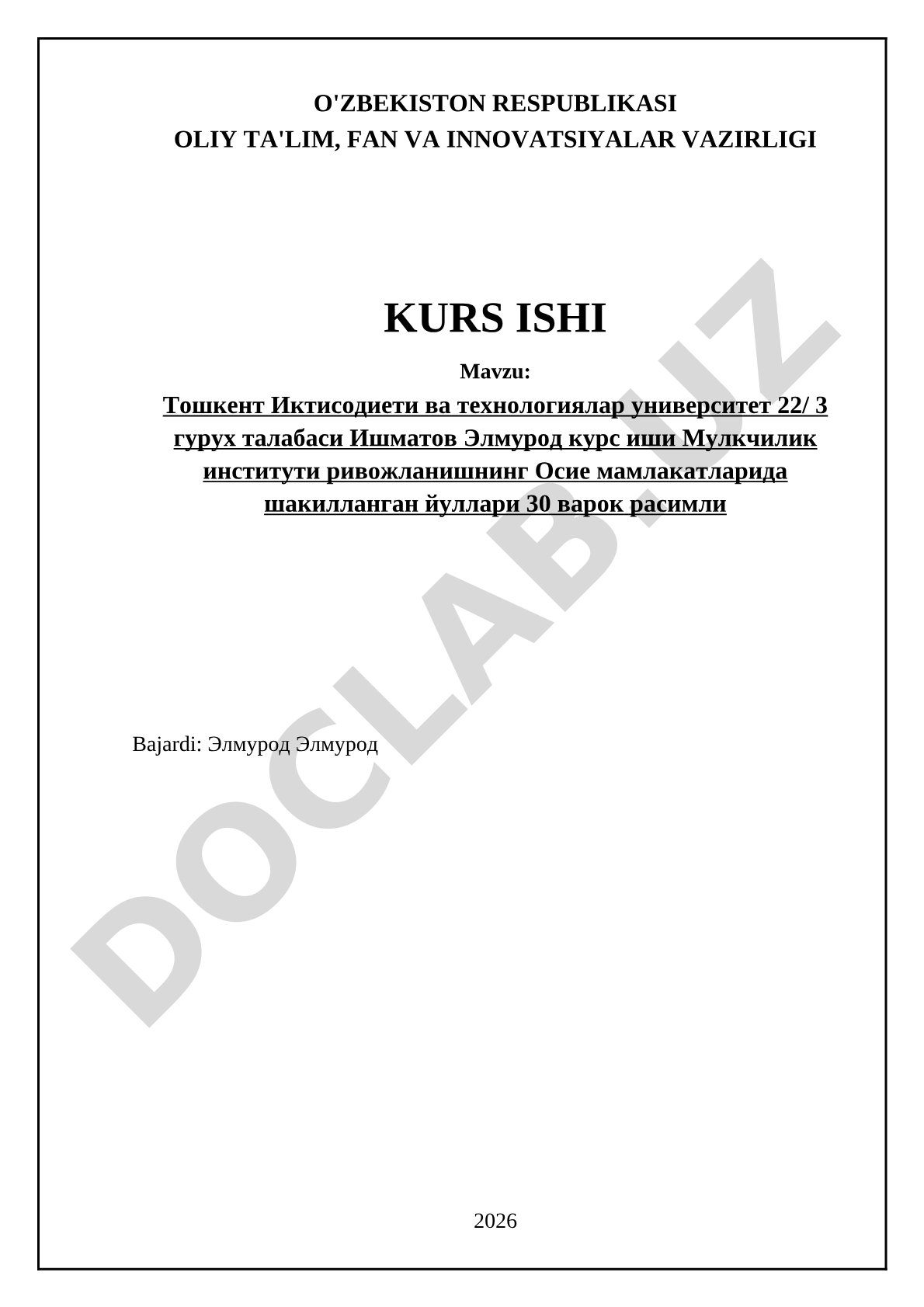 O'ZBEKISTON RESPUBLIKASI
OLIY TA'LIM, FAN VA INNOVATSIYALAR VAZIRLIGI

KURS ISHI

Mavzu:

Тошкент Иктисодиети ва технологиялар университет 22/ 3 гурух талабаси Ишматов Элмурод курс иши Мулкчилик институти ривожланишнинг Осие мамлакатларида шакилланган йуллари 30 варок расимли

DOCLAB.UZ

Bajardi: Элмурод Элмурод

2026